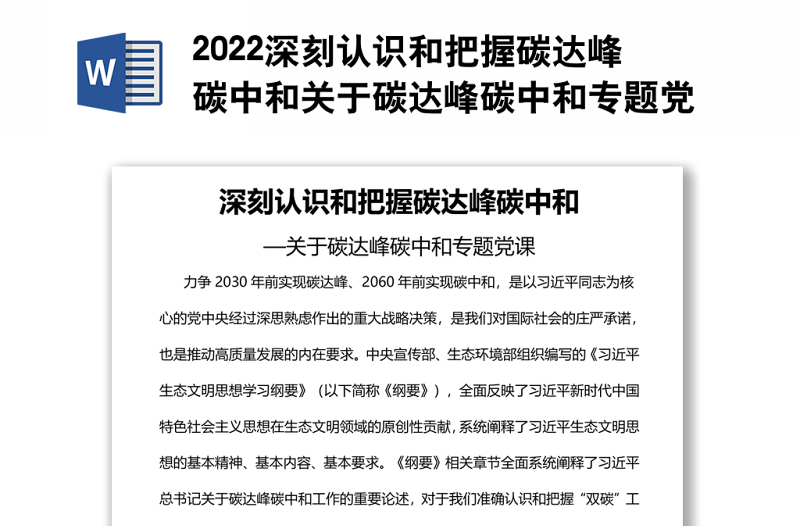 W

2022深刻认识和把握碳达峰碳中和关于碳达峰碳中和专题党

深刻认识和把握碳达峰碳中和

—关于碳达峰碳中和专题党课

力争 2030 年前实现碳达峰、2060 年前实现碳中和，是以习近平同志为核心的党中央经过深思熟虑作出的重大战略决策，是我们对国际社会的庄严承诺，也是推动高质量发展的内在要求。中央宣传部、生态环境部组织编写的《习近平生态文明思想学习纲要》（以下简称《纲要》），全面反映了习近平新时代中国特色社会主义思想在生态文明领域的原创性贡献，系统阐释了习近平生态文明思想的基本精神、基本内容、基本要求。《纲要》相关章节全面系统阐释了习近平总书记关于碳达峰碳中和工作的重要论述，对于我们准确认识和把握“双碳”工